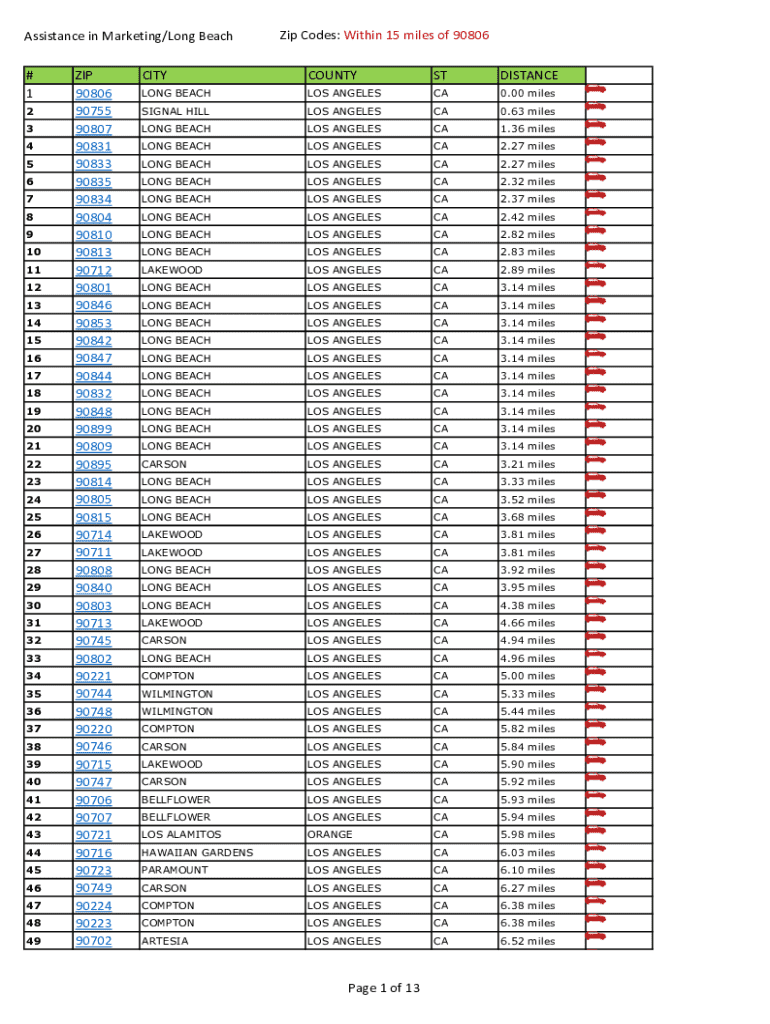 Assistance in Marketing/Long Beach

Zip Codes: Within 15 miles of 90806

| # | ZIP | CITY | COUNTY | ST | DISTANCE | |
|---|---|---|---|---|---|---|
| 1 | 90806 | LONG BEACH | LOS ANGELES | CA | 0.00 miles | |
| 2 | 90755 | SIGNAL HILL | LOS ANGELES | CA | 0.63 miles | |
| 3 | 90807 | LONG BEACH | LOS ANGELES | CA | 1.36 miles | |
| 4 | 90831 | LONG BEACH | LOS ANGELES | CA | 2.27 miles | |
| 5 | 90833 | LONG BEACH | LOS ANGELES | CA | 2.27 miles | |
| 6 | 90835 | LONG BEACH | LOS ANGELES | CA | 2.32 miles | |
| 7 | 90834 | LONG BEACH | LOS ANGELES | CA | 2.37 miles | |
| 8 | 90804 | LONG BEACH | LOS ANGELES | CA | 2.42 miles | |
| 9 | 90810 | LONG BEACH | LOS ANGELES | CA | 2.82 miles | |
| 10 | 90813 | LONG BEACH | LOS ANGELES | CA | 2.83 miles | |
| 11 | 90712 | LAKEWOOD | LOS ANGELES | CA | 2.89 miles | |
| 12 | 90801 | LONG BEACH | LOS ANGELES | CA | 3.14 miles | |
| 13 | 90846 | LONG BEACH | LOS ANGELES | CA | 3.14 miles | |
| 14 | 90853 | LONG BEACH | LOS ANGELES | CA | 3.14 miles | |
| 15 | 90842 | LONG BEACH | LOS ANGELES | CA | 3.14 miles | |
| 16 | 90847 | LONG BEACH | LOS ANGELES | CA | 3.14 miles | |
| 17 | 90844 | LONG BEACH | LOS ANGELES | CA | 3.14 miles | |
| 18 | 90832 | LONG BEACH | LOS ANGELES | CA | 3.14 miles | |
| 19 | 90848 | LONG BEACH | LOS ANGELES | CA | 3.14 miles | |
| 20 | 90899 | LONG BEACH | LOS ANGELES | CA | 3.14 miles | |
| 21 | 90809 | LONG BEACH | LOS ANGELES | CA | 3.14 miles | |
| 22 | 90895 | CARSON | LOS ANGELES | CA | 3.21 miles | |
| 23 | 90814 | LONG BEACH | LOS ANGELES | CA | 3.33 miles | |
| 24 | 90805 | LONG BEACH | LOS ANGELES | CA | 3.52 miles | |
| 25 | 90815 | LONG BEACH | LOS ANGELES | CA | 3.68 miles | |
| 26 | 90714 | LAKEWOOD | LOS ANGELES | CA | 3.81 miles | |
| 27 | 90711 | LAKEWOOD | LOS ANGELES | CA | 3.81 miles | |
| 28 | 90808 | LONG BEACH | LOS ANGELES | CA | 3.92 miles | |
| 29 | 90840 | LONG BEACH | LOS ANGELES | CA | 3.95 miles | |
| 30 | 90803 | LONG BEACH | LOS ANGELES | CA | 4.38 miles | |
| 31 | 90713 | LAKEWOOD | LOS ANGELES | CA | 4.66 miles | |
| 32 | 90745 | CARSON | LOS ANGELES | CA | 4.94 miles | |
| 33 | 90802 | LONG BEACH | LOS ANGELES | CA | 4.96 miles | |
| 34 | 90221 | COMPTON | LOS ANGELES | CA | 5.00 miles | |
| 35 | 90744 | WILMINGTON | LOS ANGELES | CA | 5.33 miles | |
| 36 | 90748 | WILMINGTON | LOS ANGELES | CA | 5.44 miles | |
| 37 | 90220 | COMPTON | LOS ANGELES | CA | 5.82 miles | |
| 38 | 90746 | CARSON | LOS ANGELES | CA | 5.84 miles | |
| 39 | 90715 | LAKEWOOD | LOS ANGELES | CA | 5.90 miles | |
| 40 | 90747 | CARSON | LOS ANGELES | CA | 5.92 miles | |
| 41 | 90706 | BELLFLOWER | LOS ANGELES | CA | 5.93 miles | |
| 42 | 90707 | BELLFLOWER | LOS ANGELES | CA | 5.94 miles | |
| 43 | 90721 | LOS ALAMITOS | ORANGE | CA | 5.98 miles | |
| 44 | 90716 | HAWAIIAN GARDENS | LOS ANGELES | CA | 6.03 miles | |
| 45 | 90723 | PARAMOUNT | LOS ANGELES | CA | 6.10 miles | |
| 46 | 90749 | CARSON | LOS ANGELES | CA | 6.27 miles | |
| 47 | 90224 | COMPTON | LOS ANGELES | CA | 6.38 miles | |
| 48 | 90223 | COMPTON | LOS ANGELES | CA | 6.38 miles | |
| 49 | 90702 | ARTESIA | LOS ANGELES | CA | 6.52 miles | |

Page 1 of 13